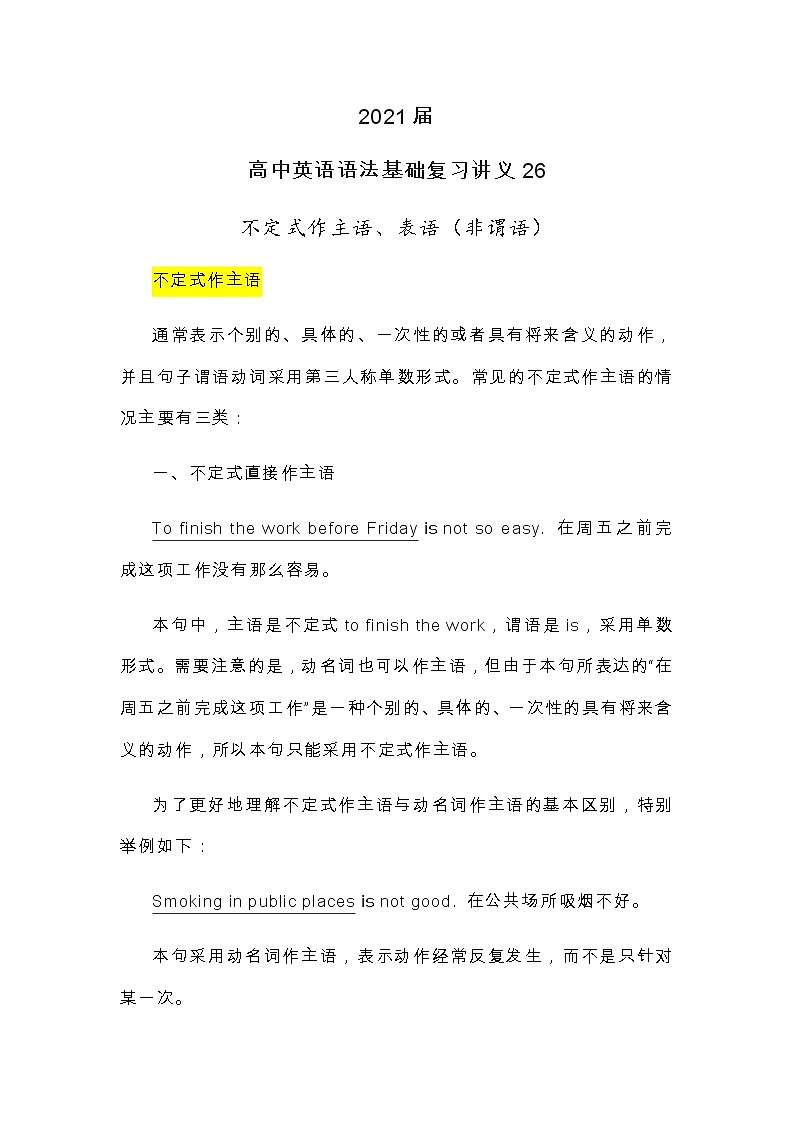 2021届

高中英语语法基础复习讲义 26

不定式作主语、表语（非谓语）

不定式作主语

通常表示个别的、具体的、一次性的或者具有将来含义的动作，并且句子谓语动词采用第三人称单数形式。常见的不定式作主语的情况主要有三类：

一、不定式直接作主语

To finish the work before Friday is not so easy. 在周五之前完成这项工作没有那么容易。

本句中，主语是不定式 to finish the work，谓语是 is，采用单数形式。需要注意的是，动名词也可以作主语，但由于本句所表达的“在周五之前完成这项工作”是一种个别的、具体的、一次性的具有将来含义的动作，所以本句只能采用不定式作主语。

为了更好地理解不定式作主语与动名词作主语的基本区别，特别举例如下：

Smoking in public places is not good. 在公共场所吸烟不好。

本句采用动名词作主语，表示动作经常反复发生，而不是只针对某一次。